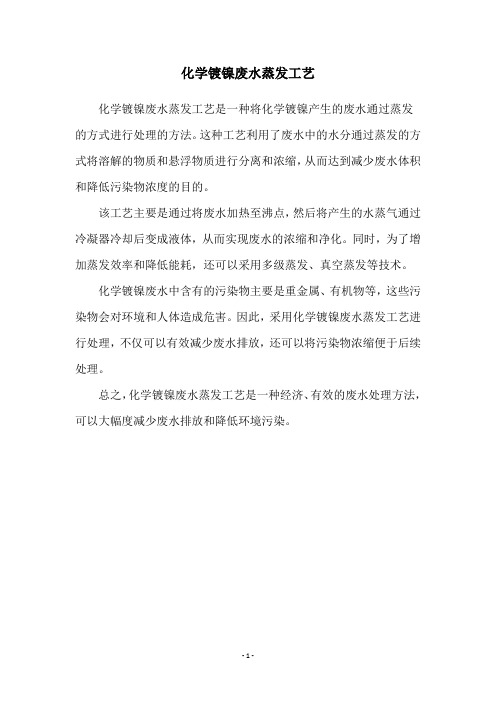 化学镀镍废水蒸发工艺

化学镀镍废水蒸发工艺是一种将化学镀镍产生的废水通过蒸发的方式进行处理的方法。这种工艺利用了废水中的水分通过蒸发的方式将溶解的物质和悬浮物质进行分离和浓缩，从而达到减少废水体积和降低污染物浓度的目的。

该工艺主要是通过将废水加热至沸点，然后将产生的水蒸气通过冷凝器冷却后变成液体，从而实现废水的浓缩和净化。同时，为了增加蒸发效率和降低能耗，还可以采用多级蒸发、真空蒸发等技术。

化学镀镍废水中含有的污染物主要是重金属、有机物等，这些污染物会对环境和人体造成危害。因此，采用化学镀镍废水蒸发工艺进行处理，不仅可以有效减少废水排放，还可以将污染物浓缩便于后续处理。

总之，化学镀镍废水蒸发工艺是一种经济、有效的废水处理方法，可以大幅度减少废水排放和降低环境污染。

- 1 -